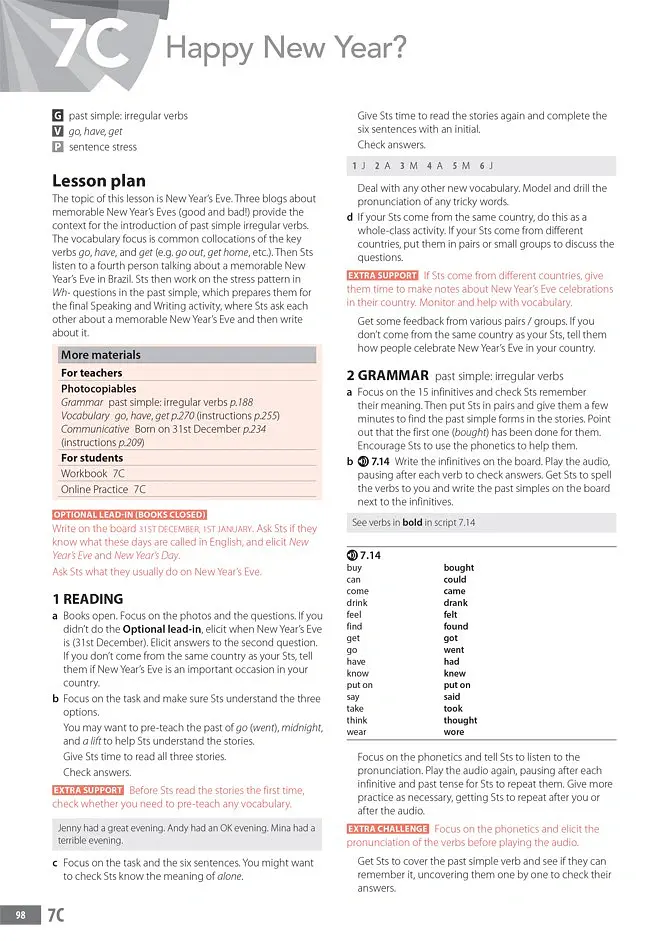 7C Happy New Year?

G past simple: irregular verbs
V go, have, get
P sentence stress

Lesson plan

The topic of this lesson is New Year's Eve. Three blogs about memorable New Year's Eves (good and bad!) provide the context for the introduction of past simple irregular verbs. The vocabulary focus is common collocations of the key verbs go, have, and get (e.g. go out, get home, etc.). Then Sts listen to a fourth person talking about a memorable New Year's Eve in Brazil. Sts then work on the stress pattern in Wh- questions in the past simple, which prepares them for the final Speaking and Writing activity, where Sts ask each other about a memorable New Year's Eve and then write about it.

More materials
For teachers
Photocopiables
Grammar past simple: irregular verbs p.188
Vocabulary go, have, get p.270 (instructions p.255)
Communicative Born on 31st December p.234 (instructions p.209)
For students
Workbook 7C
Online Practice 7C

OPTIONAL LEAD-IN (BOOKS CLOSED)
Write on the board 31ST DECEMBER, 1ST JANUARY. Ask Sts if they know what these days are called in English, and elicit New Year's Eve and New Year's Day.
Ask Sts what they usually do on New Year's Eve.

1 READING
a Books open. Focus on the photos and the questions. If you didn't do the Optional lead-in, elicit when New Year's Eve is (31st December). Elicit answers to the second question. If you don't come from the same country as your Sts, tell them if New Year's Eve is an important occasion in your country.
b Focus on the task and make sure Sts understand the three options.
You may want to pre-teach the past of go (went), midnight, and a lift to help Sts understand the stories.
Give Sts time to read all three stories.
Check answers.
EXTRA SUPPORT Before Sts read the stories the first time, check whether you need to pre-teach any vocabulary.

Jenny had a great evening. Andy had an OK evening. Mina had a terrible evening.

c Focus on the task and the six sentences. You might want to check Sts know the meaning of alone.

Give Sts time to read the stories again and complete the six sentences with an initial.
Check answers.

1 J 2 A 3 M 4 A 5 M 6 J

Deal with any other new vocabulary. Model and drill the pronunciation of any tricky words.
d If your Sts come from the same country, do this as a whole-class activity. If your Sts come from different countries, put them in pairs or small groups to discuss the questions.
EXTRA SUPPORT If Sts come from different countries, give them time to make notes about New Year's Eve celebrations in their country. Monitor and help with vocabulary.
Get some feedback from various pairs / groups. If you don't come from the same country as your Sts, tell them how people celebrate New Year's Eve in your country.

2 GRAMMAR past simple: irregular verbs
a Focus on the 15 infinitives and check Sts remember their meaning. Then put Sts in pairs and give them a few minutes to find the past simple forms in the stories. Point out that the first one (bought) has been done for them. Encourage Sts to use the phonetics to help them.
b 7.14 Write the infinitives on the board. Play the audio, pausing after each verb to check answers. Get Sts to spell the verbs to you and write the past simples on the board next to the infinitives.

See verbs in bold in script 7.14

7.14
buy bought
can could
come came
drink drank
feel felt
find found
get got
go went
have had
know knew
put on put on
say said
take took
think thought
wear wore

Focus on the phonetics and tell Sts to listen to the pronunciation. Play the audio again, pausing after each infinitive and past tense for Sts to repeat them. Give more practice as necessary, getting Sts to repeat after you or after the audio.
EXTRA CHALLENGE Focus on the phonetics and elicit the pronunciation of the verbs before playing the audio.
Get Sts to cover the past simple verb and see if they can remember it, uncovering them one by one to check their answers.

98 7C